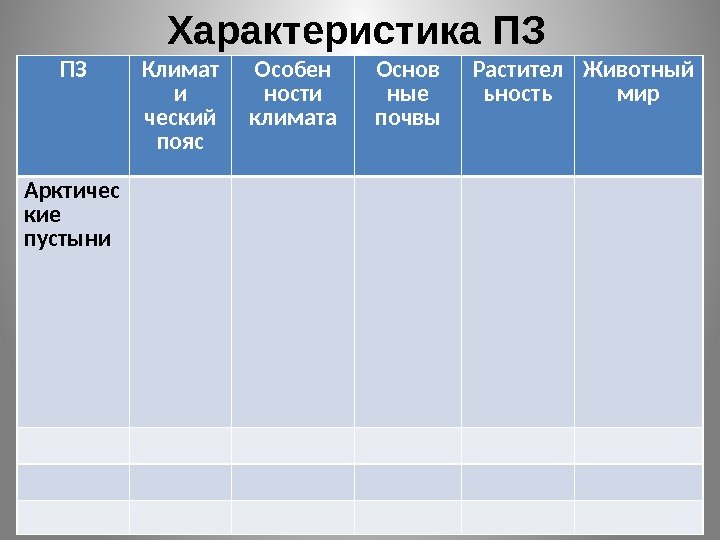 Характеристика ПЗ

| ПЗ | Климатический пояс | Особенности климата | Основные почвы | Растительность | Животный мир |
|---|---|---|---|---|---|
| Арктические пустыни | | | | | |
| | | | | | |
| | | | | | |
| | | | | | |